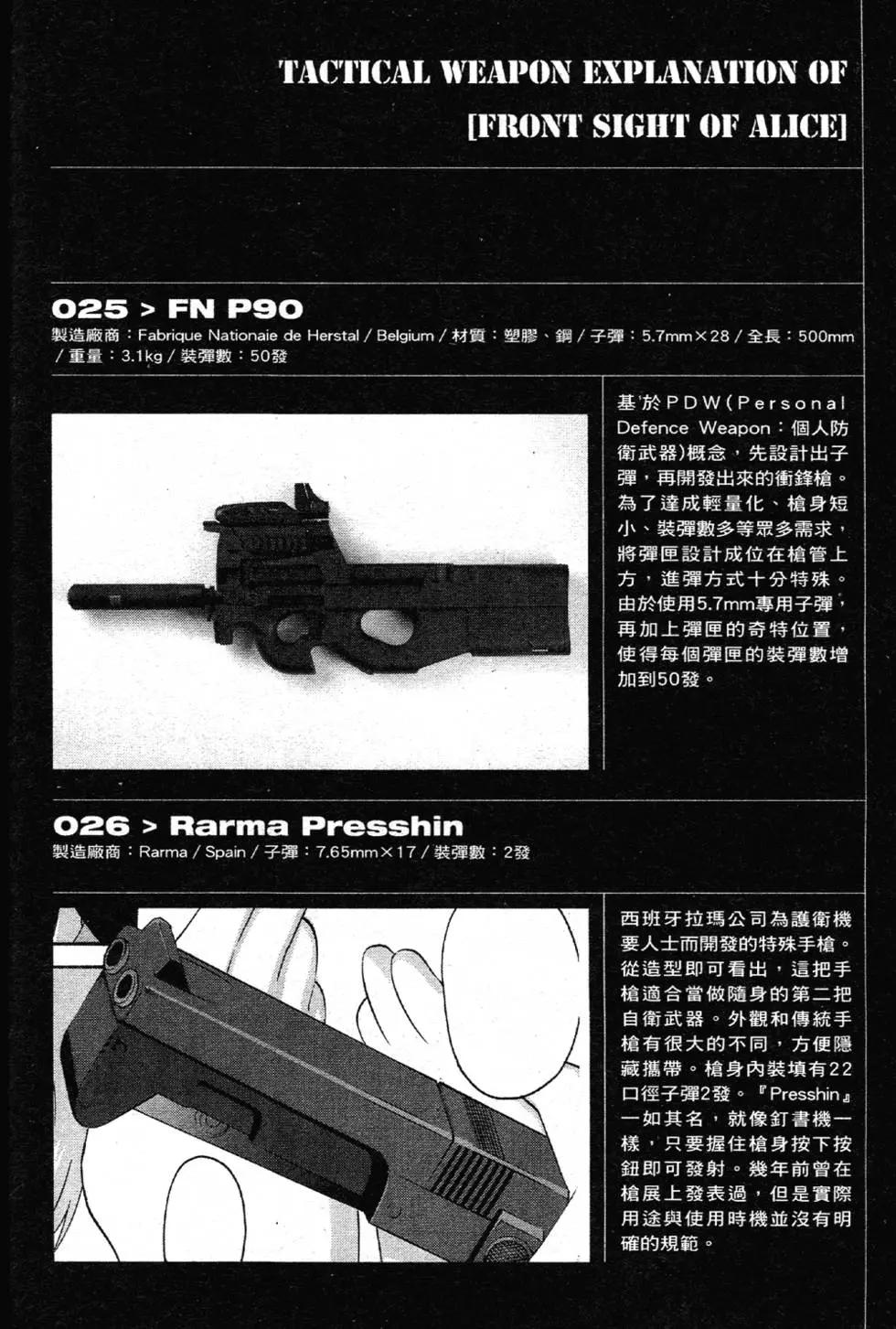 TACTICAL WEAPON EXPLANATION OF
[FRONT SIGHT OF ALICE]

025 > FN P90

製造廠商：Fabrique Nationaie de Herstal / Belgium / 材質：塑膠、鋼 / 子彈：5.7mm×28 / 全長：500mm / 重量：3.1kg / 裝彈數：50發

基於PDW(Personal Defence Weapon：個人防衛武器)概念，先設計出子彈，再開發出來的衝鋒槍。為了達成輕量化、槍身短小、裝彈數多等眾多需求，將彈匣設計成位在槍管上方，進彈方式十分特殊。由於使用5.7mm專用子彈，再加上彈匣的奇特位置，使得每個彈匣的裝彈數增加到50發。

026 > Rarma Presshin

製造廠商：Rarma / Spain / 子彈：7.65mm×17 / 裝彈數：2發

西班牙拉瑪公司為護衛機要人士而開發的特殊手槍。從造型即可看出，這把手槍適合當做隨身的第二把自衛武器。外觀和傳統手槍有很大的不同，方便隱藏攜帶。槍身內裝填有22口徑子彈2發。『Presshin』一如其名，就像釘書機一樣，只要握住槍身按下按鈕即可發射。幾年前曾在槍展上發表過，但是實際用途與使用時機並沒有明確的規範。